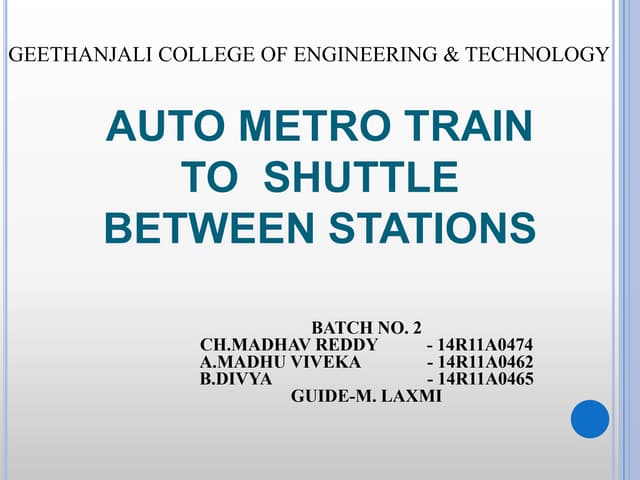 GEETHANJALI COLLEGE OF ENGINEERING & TECHNOLOGY

AUTO METRO TRAIN
TO SHUTTLE
BETWEEN STATIONS

BATCH NO. 2
CH.MADHAV REDDY - 14R11A0474
A.MADHU VIVEKA - 14R11A0462
B.DIVYA - 14R11A0465
GUIDE-M. LAXMI